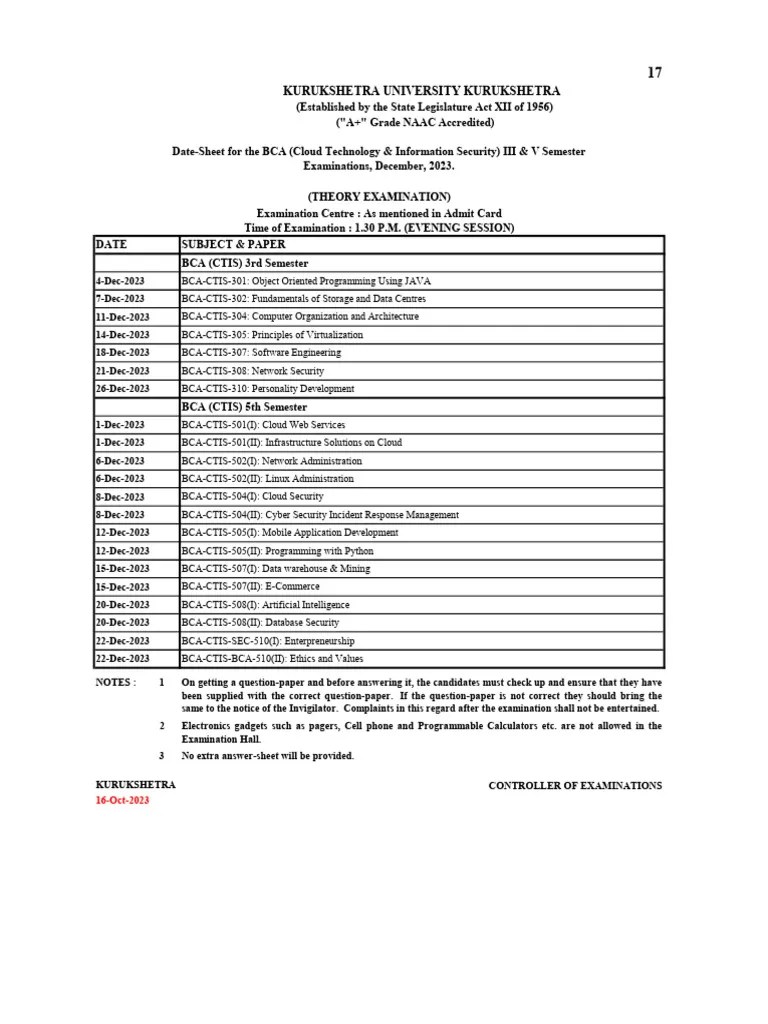 17

KURUKSHETRA UNIVERSITY KURUKSHETRA
(Established by the State Legislature Act XII of 1956)
("A+" Grade NAAC Accredited)

Date-Sheet for the BCA (Cloud Technology & Information Security) III & V Semester Examinations, December, 2023.

(THEORY EXAMINATION)
Examination Centre : As mentioned in Admit Card
Time of Examination : 1.30 P.M. (EVENING SESSION)

| DATE | SUBJECT & PAPER |
|---|---|
| | BCA (CTIS) 3rd Semester |
| 4-Dec-2023 | BCA-CTIS-301: Object Oriented Programming Using JAVA |
| 7-Dec-2023 | BCA-CTIS-302: Fundamentals of Storage and Data Centres |
| 11-Dec-2023 | BCA-CTIS-304: Computer Organization and Architecture |
| 14-Dec-2023 | BCA-CTIS-305: Principles of Virtualization |
| 18-Dec-2023 | BCA-CTIS-307: Software Engineering |
| 21-Dec-2023 | BCA-CTIS-308: Network Security |
| 26-Dec-2023 | BCA-CTIS-310: Personality Development |
| | BCA (CTIS) 5th Semester |
| 1-Dec-2023 | BCA-CTIS-501(I): Cloud Web Services |
| 1-Dec-2023 | BCA-CTIS-501(II): Infrastructure Solutions on Cloud |
| 6-Dec-2023 | BCA-CTIS-502(I): Network Administration |
| 6-Dec-2023 | BCA-CTIS-502(II): Linux Administration |
| 8-Dec-2023 | BCA-CTIS-504(I): Cloud Security |
| 8-Dec-2023 | BCA-CTIS-504(II): Cyber Security Incident Response Management |
| 12-Dec-2023 | BCA-CTIS-505(I): Mobile Application Development |
| 12-Dec-2023 | BCA-CTIS-505(II): Programming with Python |
| 15-Dec-2023 | BCA-CTIS-507(I): Data warehouse & Mining |
| 15-Dec-2023 | BCA-CTIS-507(II): E-Commerce |
| 20-Dec-2023 | BCA-CTIS-508(I): Artificial Intelligence |
| 20-Dec-2023 | BCA-CTIS-508(II): Database Security |
| 22-Dec-2023 | BCA-CTIS-SEC-510(I): Enterpreneurship |
| 22-Dec-2023 | BCA-CTIS-BCA-510(II): Ethics and Values |

NOTES : 1 On getting a question-paper and before answering it, the candidates must check up and ensure that they have been supplied with the correct question-paper. If the question-paper is not correct they should bring the same to the notice of the Invigilator. Complaints in this regard after the examination shall not be entertained.

2 Electronics gadgets such as pagers, Cell phone and Programmable Calculators etc. are not allowed in the Examination Hall.

3 No extra answer-sheet will be provided.

KURUKSHETRA
16-Oct-2023

CONTROLLER OF EXAMINATIONS